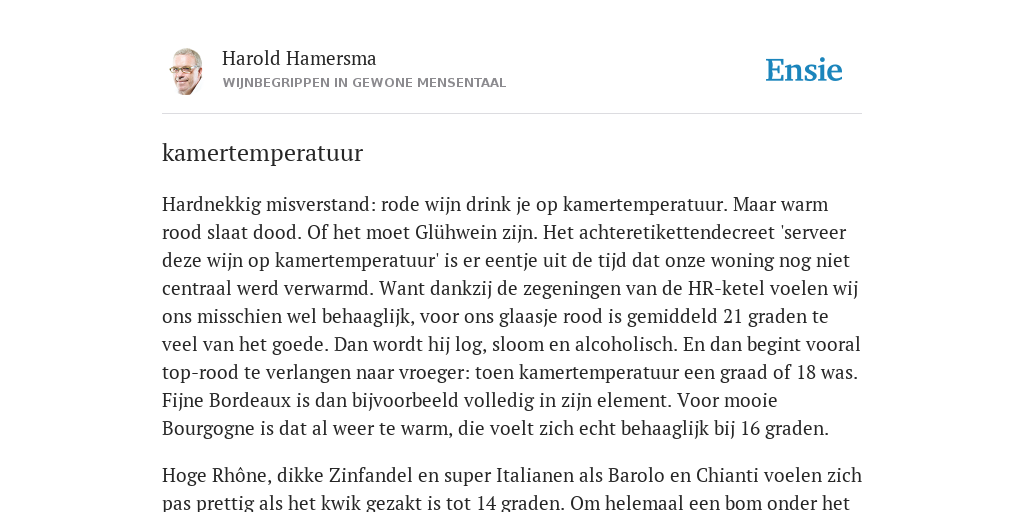 Harold Hamersma
WIJNBEGRIPPEN IN GEWONE MENSENTAAL

Ensie

kamertemperatuur

Hardnekkig misverstand: rode wijn drink je op kamertemperatuur. Maar warm rood slaat dood. Of het moet Glühwein zijn. Het achteretikettendecreet 'serveer deze wijn op kamertemperatuur' is er eentje uit de tijd dat onze woning nog niet centraal werd verwarmd. Want dankzij de zegeningen van de HR-ketel voelen wij ons misschien wel behaaglijk, voor ons glaasje rood is gemiddeld 21 graden te veel van het goede. Dan wordt hij log, sloom en alcoholisch. En dan begint vooral top-rood te verlangen naar vroeger: toen kamertemperatuur een graad of 18 was. Fijne Bordeaux is dan bijvoorbeeld volledig in zijn element. Voor mooie Bourgogne is dat al weer te warm, die voelt zich echt behaaglijk bij 16 graden.

Hoge Rhône, dikke Zinfandel en super Italianen als Barolo en Chianti voelen zich pas prettig als het kwik gezakt is tot 14 graden. Om helemaal een bom onder het